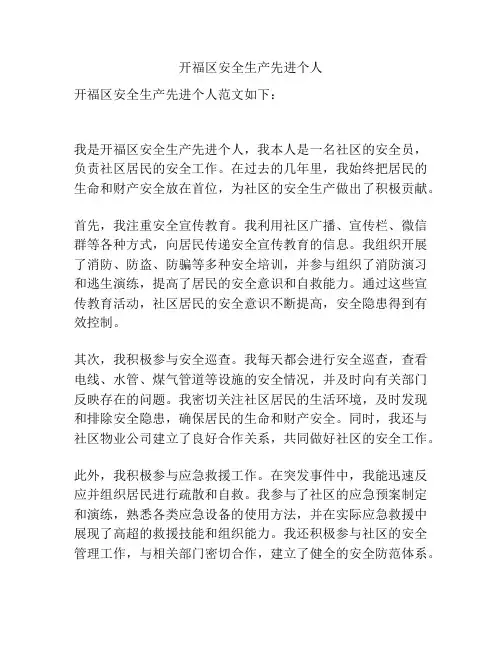 开福区安全生产先进个人

开福区安全生产先进个人范文如下：

我是开福区安全生产先进个人，我本人是一名社区的安全员，负责社区居民的安全工作。在过去的几年里，我始终把居民的生命和财产安全放在首位，为社区的安全生产做出了积极贡献。

首先，我注重安全宣传教育。我利用社区广播、宣传栏、微信群等各种方式，向居民传递安全宣传教育的信息。我组织开展了消防、防盗、防骗等多种安全培训，并参与组织了消防演习和逃生演练，提高了居民的安全意识和自救能力。通过这些宣传教育活动，社区居民的安全意识不断提高，安全隐患得到有效控制。

其次，我积极参与安全巡查。我每天都会进行安全巡查，查看电线、水管、煤气管道等设施的安全情况，并及时向有关部门反映存在的问题。我密切关注社区居民的生活环境，及时发现和排除安全隐患，确保居民的生命和财产安全。同时，我还与社区物业公司建立了良好合作关系，共同做好社区的安全工作。

此外，我积极参与应急救援工作。在突发事件中，我能迅速反应并组织居民进行疏散和自救。我参与了社区的应急预案制定和演练，熟悉各类应急设备的使用方法，并在实际应急救援中展现了高超的救援技能和组织能力。我还积极参与社区的安全管理工作，与相关部门密切合作，建立了健全的安全防范体系。